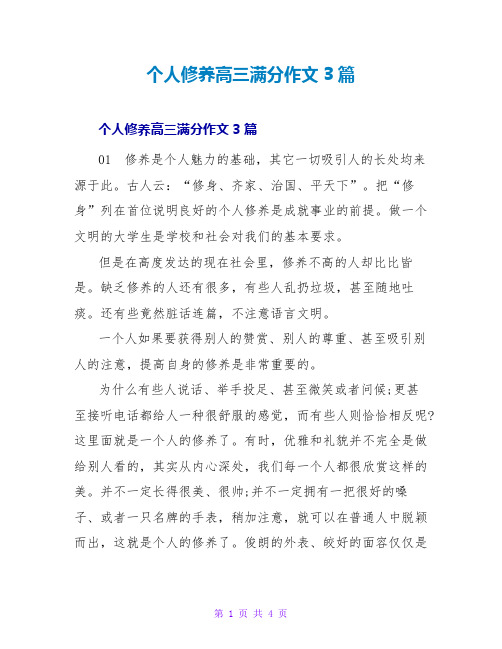 个人修养高三满分作文 3 篇

个人修养高三满分作文 3 篇

01 修养是个人魅力的基础，其它一切吸引人的长处均来源于此。古人云：“修身、齐家、治国、平天下”。把“修身”列在首位说明良好的个人修养是成就事业的前提。做一个文明的大学生是学校和社会对我们的基本要求。

但是在高度发达的现在社会里，修养不高的人却比比皆是。缺乏修养的人还有很多，有些人乱扔垃圾，甚至随地吐痰。还有些竟然脏话连篇，不注意语言文明。

一个人如果要获得别人的赞赏、别人的尊重、甚至吸引别人的注意，提高自身的修养是非常重要的。

为什么有些人说话、举手投足、甚至微笑或者问候;更甚至接听电话都给人一种很舒服的感觉，而有些人则恰恰相反呢?这里面就是一个人的修养了。有时，优雅和礼貌并不完全是做给别人看的，其实从内心深处，我们每一个人都很欣赏这样的美。并不一定长得很美、很帅;并不一定拥有一把很好的嗓子、或者一只名牌的手表，稍加注意，就可以在普通人中脱颖而出，这就是个人的修养了。俊朗的外表、皎好的面容仅仅是

第 1 页 共 4 页